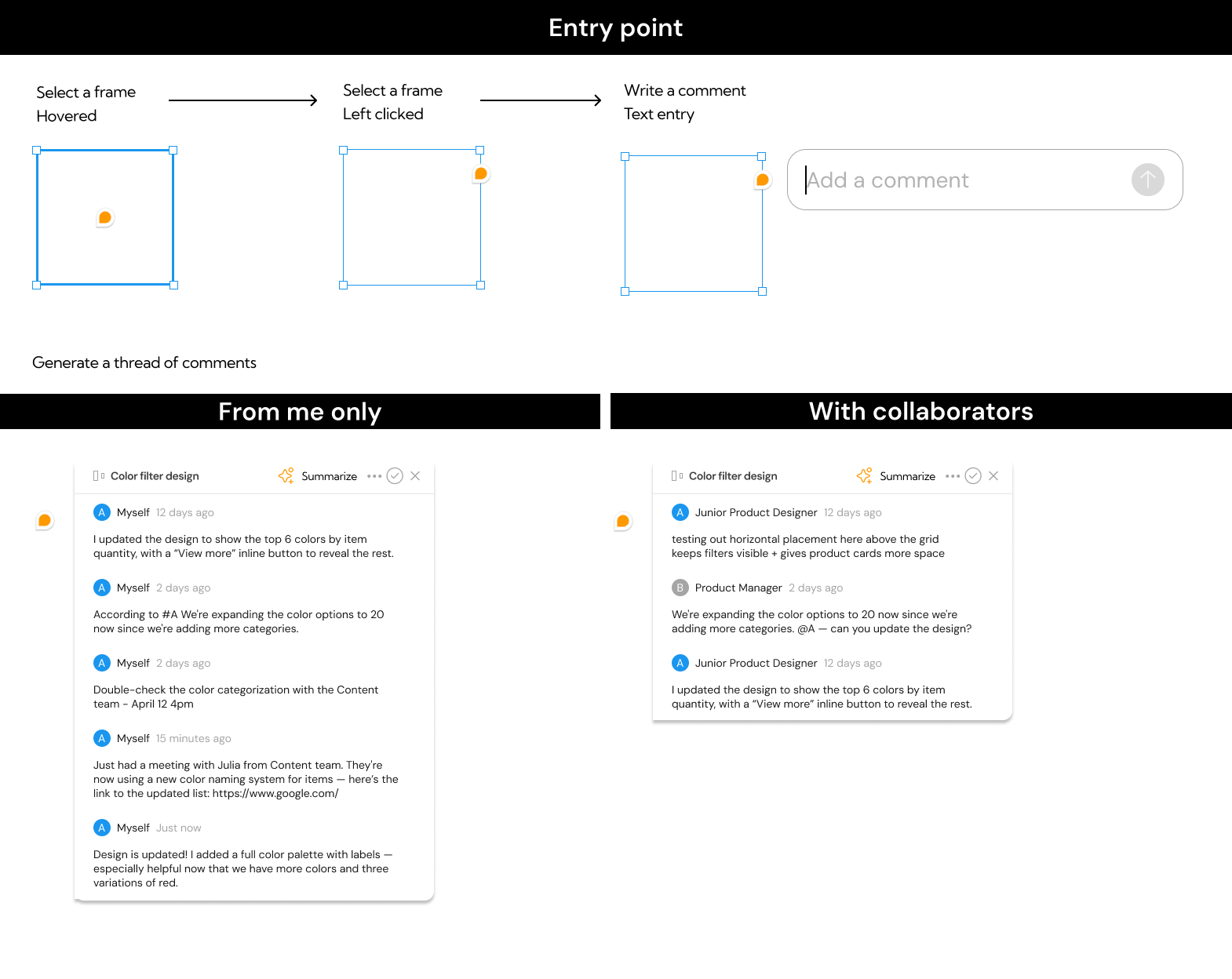 Entry point

Select a frame
Hovered

Select a frame
Left clicked

Write a comment
Text entry

Add a comment

Generate a thread of comments

From me only

Color filter design Summarize

A Myself 12 days ago

I updated the design to show the top 6 colors by item quantity, with a "View more" inline button to reveal the rest.

A Myself 2 days ago

According to #A We're expanding the color options to 20 now since we're adding more categories.

A Myself 2 days ago

Double-check the color categorization with the Content team - April 12 4pm

A Myself 15 minutes ago

Just had a meeting with Julia from Content team. They're now using a new color naming system for items — here's the link to the updated list: https://www.google.com/

A Myself Just now

Design is updated! I added a full color palette with labels — especially helpful now that we have more colors and three variations of red.

With collaborators

Color filter design Summarize

A Junior Product Designer 12 days ago

testing out horizontal placement here above the grid keeps filters visible + gives product cards more space

B Product Manager 2 days ago

We're expanding the color options to 20 now since we're adding more categories. @A — can you update the design?

A Junior Product Designer 12 days ago

I updated the design to show the top 6 colors by item quantity, with a "View more" inline button to reveal the rest.